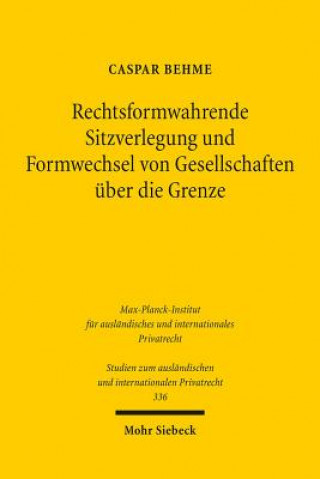 CASPAR BEHME

Rechtsformwahrende Sitzverlegung und Formwechsel von Gesellschaften über die Grenze

Max-Planck-Institut für ausländisches und internationales Privatrecht

Studien zum ausländischen und internationalen Privatrecht 336

Mohr Siebeck